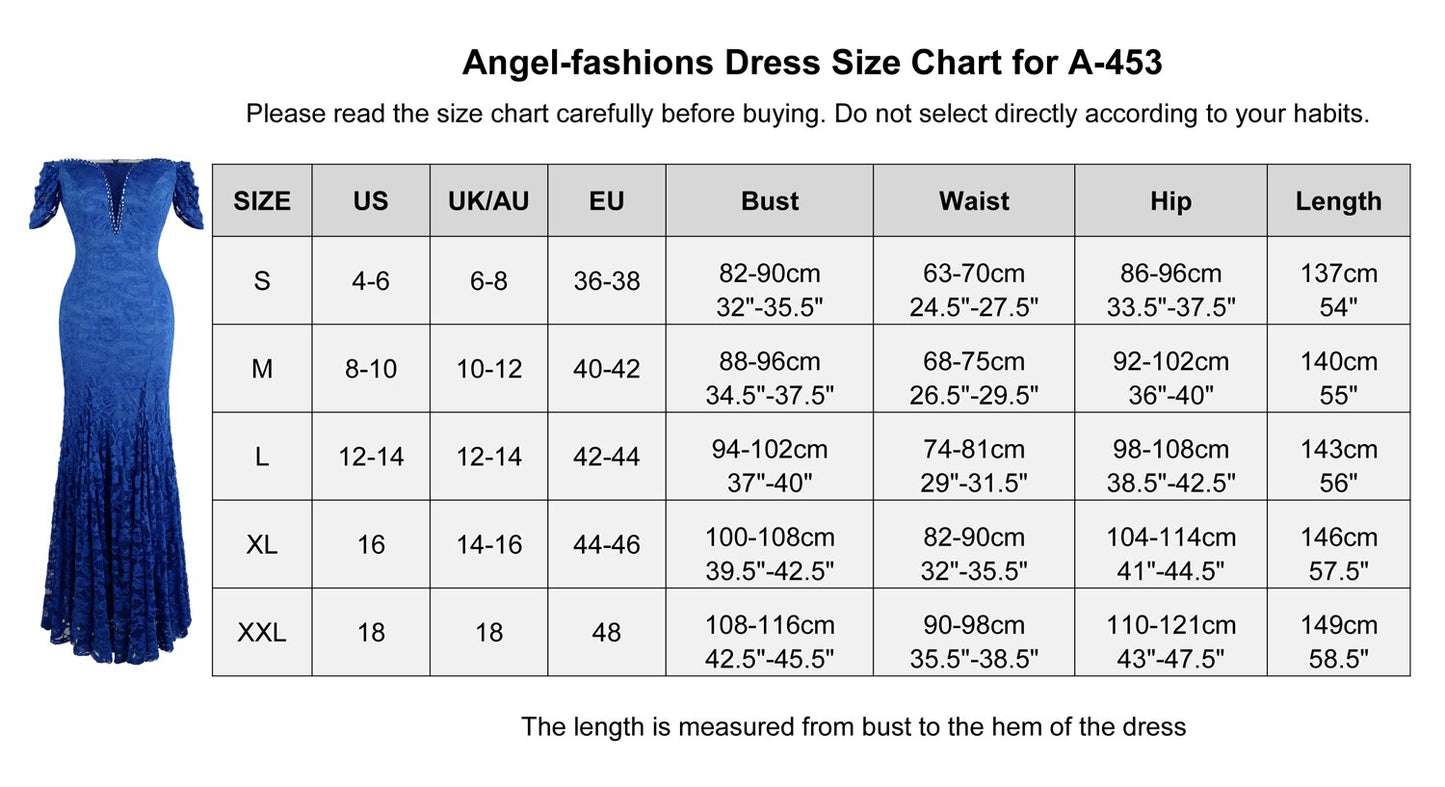 Angel-fashions Dress Size Chart for A-453

Please read the size chart carefully before buying. Do not select directly according to your habits.

| SIZE | US | UK/AU | EU | Bust | Waist | Hip | Length |
|---|---|---|---|---|---|---|---|
| S | 4-6 | 6-8 | 36-38 | 82-90cm 32"-35.5" | 63-70cm 24.5"-27.5" | 86-96cm 33.5"-37.5" | 137cm 54" |
| M | 8-10 | 10-12 | 40-42 | 88-96cm 34.5"-37.5" | 68-75cm 26.5"-29.5" | 92-102cm 36"-40" | 140cm 55" |
| L | 12-14 | 12-14 | 42-44 | 94-102cm 37"-40" | 74-81cm 29"-31.5" | 98-108cm 38.5"-42.5" | 143cm 56" |
| XL | 16 | 14-16 | 44-46 | 100-108cm 39.5"-42.5" | 82-90cm 32"-35.5" | 104-114cm 41"-44.5" | 146cm 57.5" |
| XXL | 18 | 18 | 48 | 108-116cm 42.5"-45.5" | 90-98cm 35.5"-38.5" | 110-121cm 43"-47.5" | 149cm 58.5" |

The length is measured from bust to the hem of the dress